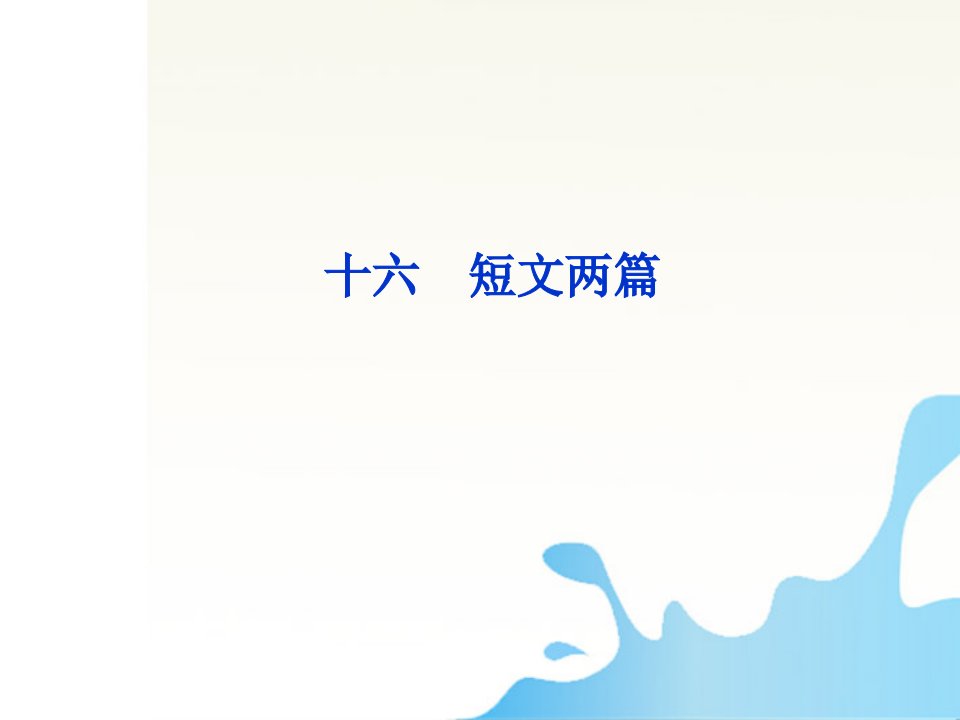 十六　短文两篇